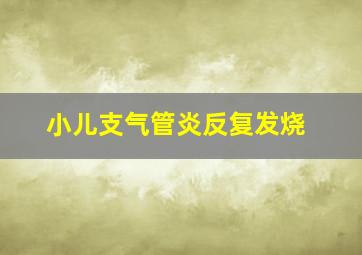 小儿支气管炎反复发烧